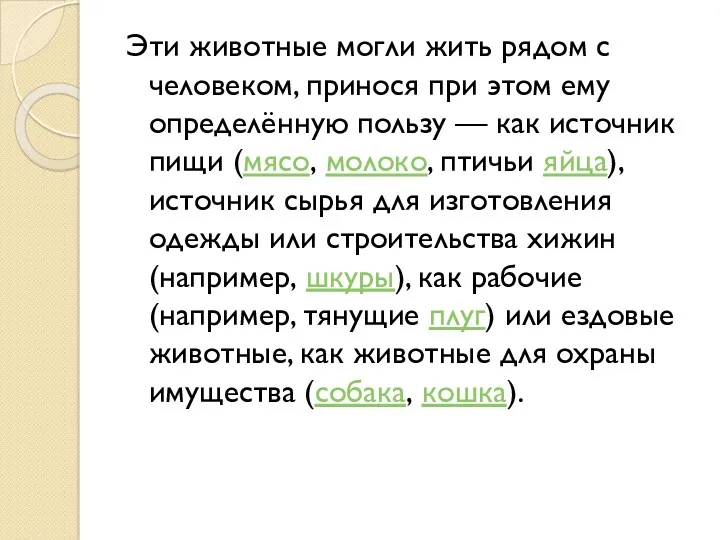 Эти животные могли жить рядом с человеком, принося при этом ему определённую пользу — как источник пищи (мясо, молоко, птичьи яйца), источник сырья для изготовления одежды или строительства хижин (например, шкуры), как рабочие (например, тянущие плуг) или ездовые животные, как животные для охраны имущества (собака, кошка).